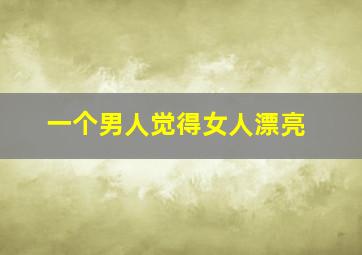 一个男人觉得女人漂亮